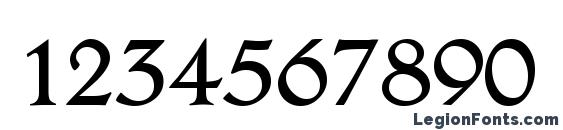 1234567890

LegionFonts.com